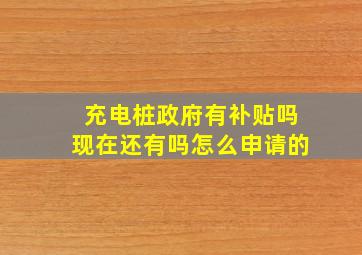 充电桩政府有补贴吗
现在还有吗怎么申请的